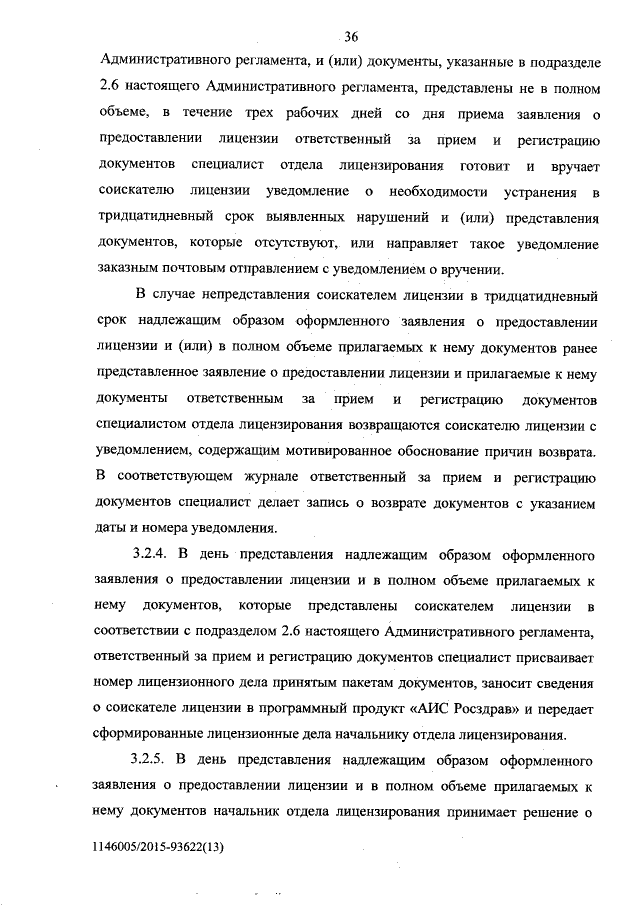 36

Административного регламента, и (или) документы, указанные в подразделе 2.6 настоящего Административного регламента, представлены не в полном объеме, в течение трех рабочих дней со дня приема заявления о предоставлении лицензии ответственный за прием и регистрацию документов специалист отдела лицензирования готовит и вручает соискателю лицензии уведомление о необходимости устранения в тридцатидневный срок выявленных нарушений и (или) представления документов, которые отсутствуют, или направляет такое уведомление заказным почтовым отправлением с уведомлением о вручении.

В случае непредставления соискателем лицензии в тридцатидневный срок надлежащим образом оформленного заявления о предоставлении лицензии и (или) в полном объеме прилагаемых к нему документов ранее представленное заявление о предоставлении лицензии и прилагаемые к нему документы ответственным за прием и регистрацию документов специалистом отдела лицензирования возвращаются соискателю лицензии с уведомлением, содержащим мотивированное обоснование причин возврата. В соответствующем журнале ответственный за прием и регистрацию документов специалист делает запись о возврате документов с указанием даты и номера уведомления.

3.2.4. В день представления надлежащим образом оформленного заявления о предоставлении лицензии и в полном объеме прилагаемых к нему документов, которые представлены соискателем лицензии в соответствии с подразделом 2.6 настоящего Административного регламента, ответственный за прием и регистрацию документов специалист присваивает номер лицензионного дела принятым пакетам документов, заносит сведения о соискателе лицензии в программный продукт «АИС Росздрав» и передает сформированные лицензионные дела начальнику отдела лицензирования.

3.2.5. В день представления надлежащим образом оформленного заявления о предоставлении лицензии и в полном объеме прилагаемых к нему документов начальник отдела лицензирования принимает решение о

1146005/2015-93622(13)